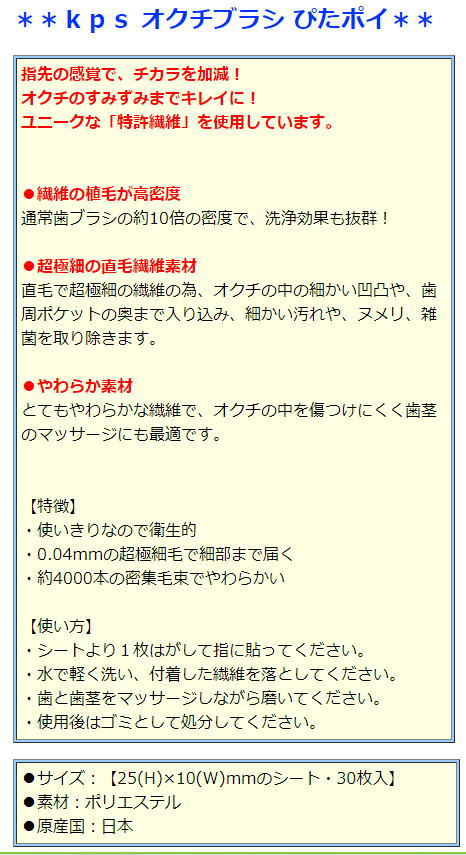 ＊＊ｋｐｓ オクチブラシ ぴたポイ＊＊

指先の感覚で、チカラを加減！
オクチのすみずみまでキレイに！
ユニークな「特許繊維」を使用しています。

●繊維の植毛が高密度
通常歯ブラシの約10倍の密度で、洗浄効果も抜群！

●超極細の直毛繊維素材
直毛で超極細の繊維の為、オクチの中の細かい凹凸や、歯周ポケットの奥まで入り込み、細かい汚れや、ヌメリ、雑菌を取り除きます。

●やわらか素材
とてもやわらかな繊維で、オクチの中を傷つけにくく歯茎のマッサージにも最適です。

【特徴】
・使いきりなので衛生的
・0.04mmの超極細毛で細部まで届く
・約4000本の密集毛束でやわらかい

【使い方】
・シートより１枚はがして指に貼ってください。
・水で軽く洗い、付着した繊維を落としてください。
・歯と歯茎をマッサージしながら磨いてください。
・使用後はゴミとして処分してください。

●サイズ：【25(H)×10(W)mmのシート・30枚入】
●素材：ポリエステル
●原産国：日本